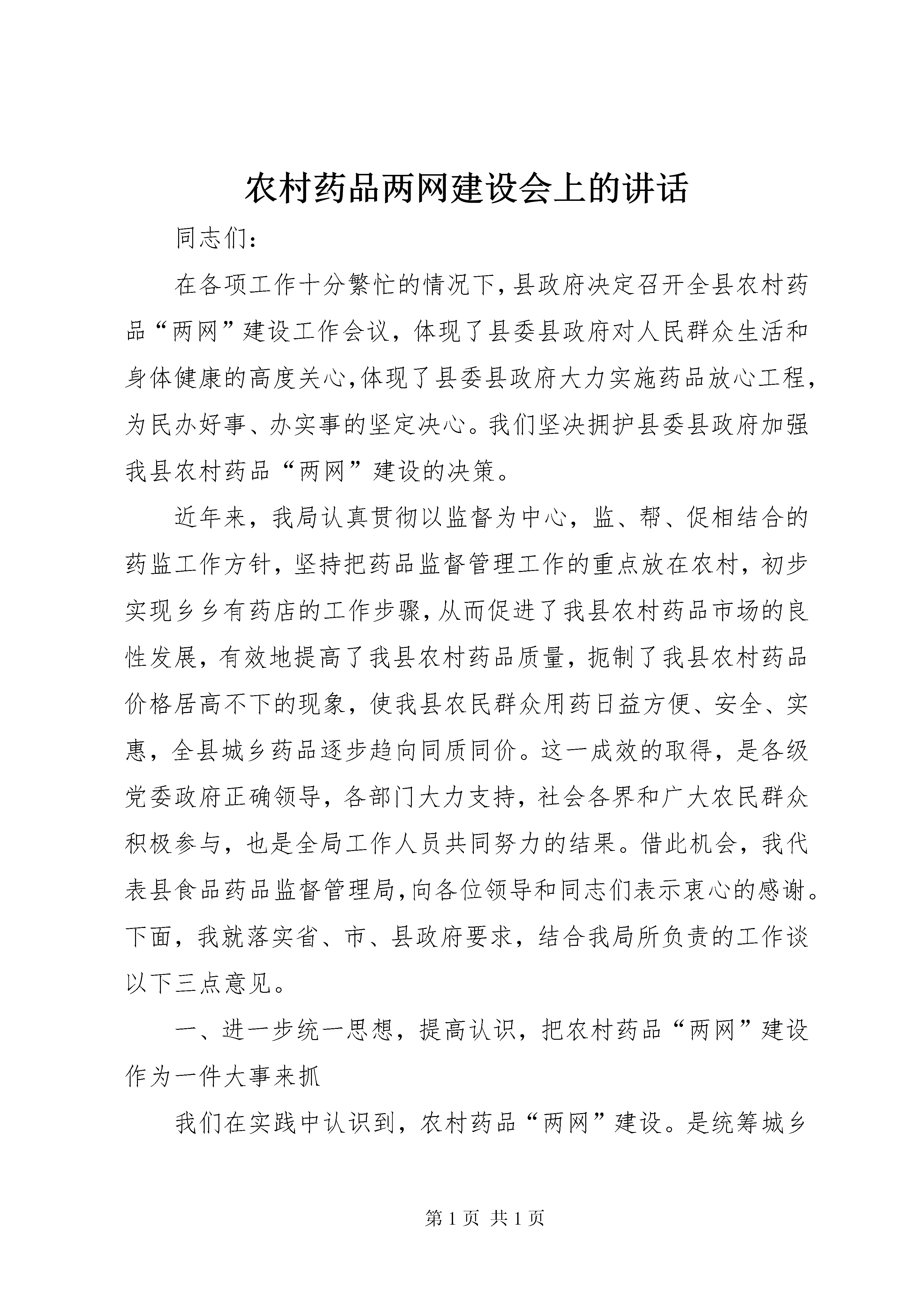 农村药品两网建设会上的讲话

同志们：

在各项工作十分繁忙的情况下，县政府决定召开全县农村药品“两网”建设工作会议，体现了县委县政府对人民群众生活和身体健康的高度关心，体现了县委县政府大力实施药品放心工程，为民办好事、办实事的坚定决心。我们坚决拥护县委县政府加强我县农村药品“两网”建设的决策。

近年来，我局认真贯彻以监督为中心，监、帮、促相结合的药监工作方针，坚持把药品监督管理工作的重点放在农村，初步实现乡乡有药店的工作步骤，从而促进了我县农村药品市场的良性发展，有效地提高了我县农村药品质量，扼制了我县农村药品价格居高不下的现象，使我县农民群众用药日益方便、安全、实惠，全县城乡药品逐步趋向同质同价。这一成效的取得，是各级党委政府正确领导，各部门大力支持，社会各界和广大农民群众积极参与，也是全局工作人员共同努力的结果。借此机会，我代表县食品药品监督管理局，向各位领导和同志们表示衷心的感谢。下面，我就落实省、市、县政府要求，结合我局所负责的工作谈以下三点意见。

一、进一步统一思想，提高认识，把农村药品“两网”建设作为一件大事来抓

我们在实践中认识到，农村药品“两网”建设。是统筹城乡

第 1 页 共 1 页